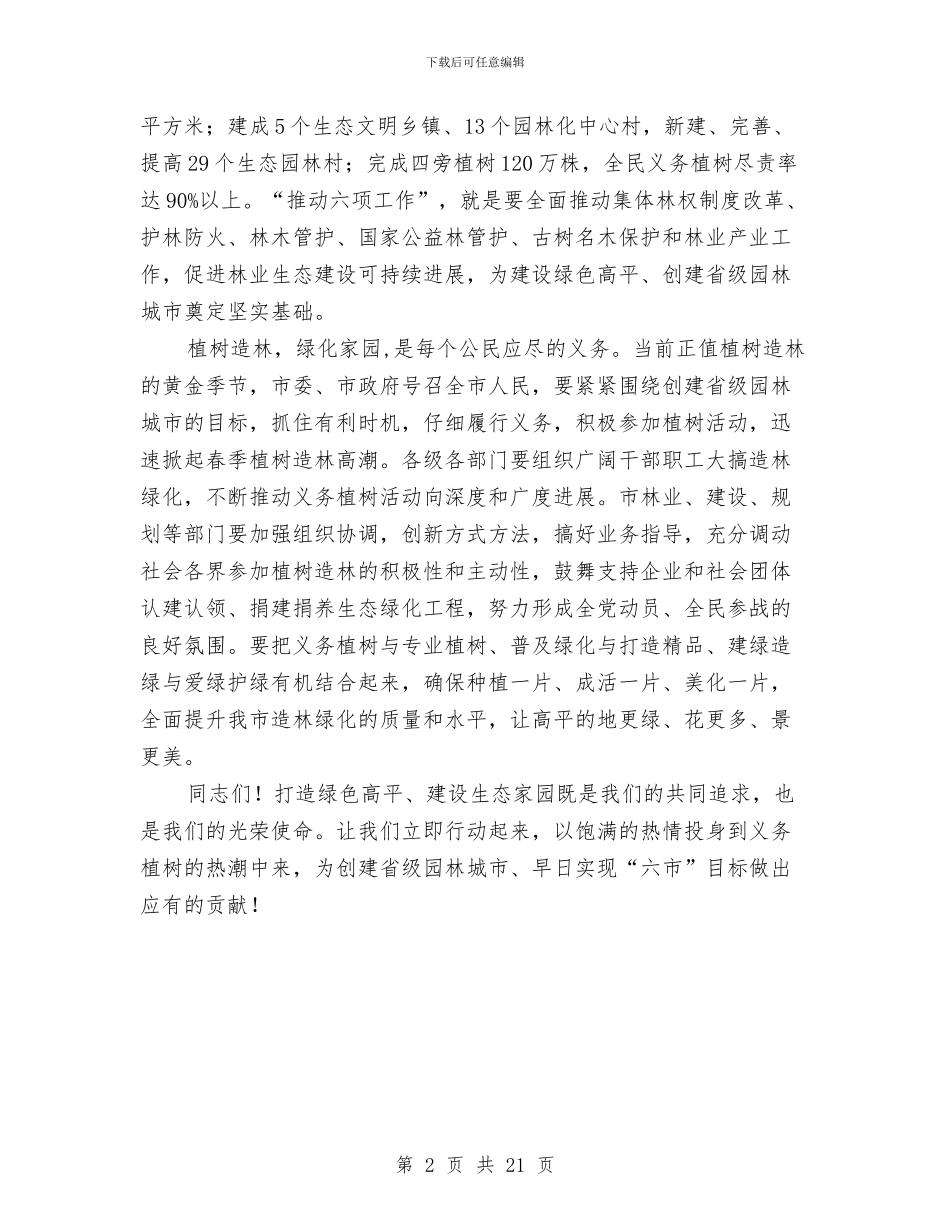 下载后可任意编辑

平方米；建成5个生态文明乡镇、13个园林化中心村，新建、完善、提高29个生态园林村；完成四旁植树120万株，全民义务植树尽责率达90%以上。“推动六项工作”，就是要全面推动集体林权制度改革、护林防火、林木管护、国家公益林管护、古树名木保护和林业产业工作，促进林业生态建设可持续进展，为建设绿色高平、创建省级园林城市奠定坚实基础。

植树造林，绿化家园,是每个公民应尽的义务。当前正值植树造林的黄金季节，市委、市政府号召全市人民，要紧紧围绕创建省级园林城市的目标，抓住有利时机，仔细履行义务，积极参加植树活动，迅速掀起春季植树造林高潮。各级各部门要组织广阔干部职工大搞造林绿化，不断推动义务植树活动向深度和广度进展。市林业、建设、规划等部门要加强组织协调，创新方式方法，搞好业务指导，充分调动社会各界参加植树造林的积极性和主动性，鼓舞支持企业和社会团体认建认领、捐建捐养生态绿化工程，努力形成全党动员、全民参战的良好氛围。要把义务植树与专业植树、普及绿化与打造精品、建绿造绿与爱绿护绿有机结合起来，确保种植一片、成活一片、美化一片，全面提升我市造林绿化的质量和水平，让高平的地更绿、花更多、景更美。

同志们！打造绿色高平、建设生态家园既是我们的共同追求，也是我们的光荣使命。让我们立即行动起来，以饱满的热情投身到义务植树的热潮中来，为创建省级园林城市、早日实现“六市”目标做出应有的贡献！

第 2 页 共 21 页